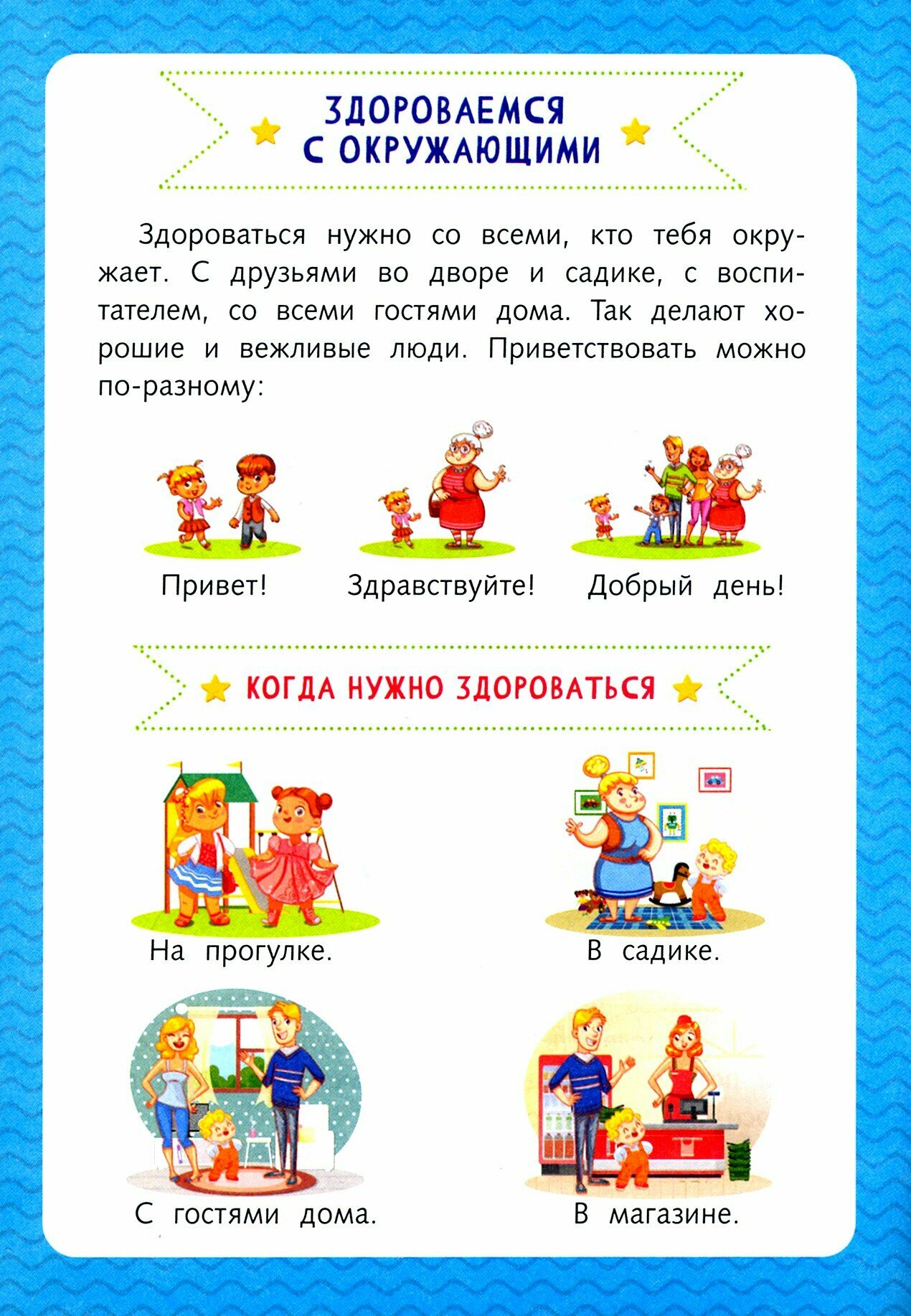 ЗДОРОВАЕМСЯ С ОКРУЖАЮЩИМИ

Здороваться нужно со всеми, кто тебя окружает. С друзьями во дворе и садике, с воспитателем, со всеми гостями дома. Так делают хорошие и вежливые люди. Приветствовать можно по-разному:

Привет!

Здравствуйте!

Добрый день!

КОГДА НУЖНО ЗДОРОВАТЬСЯ

На прогулке.

В садике.

С гостями дома.

В магазине.